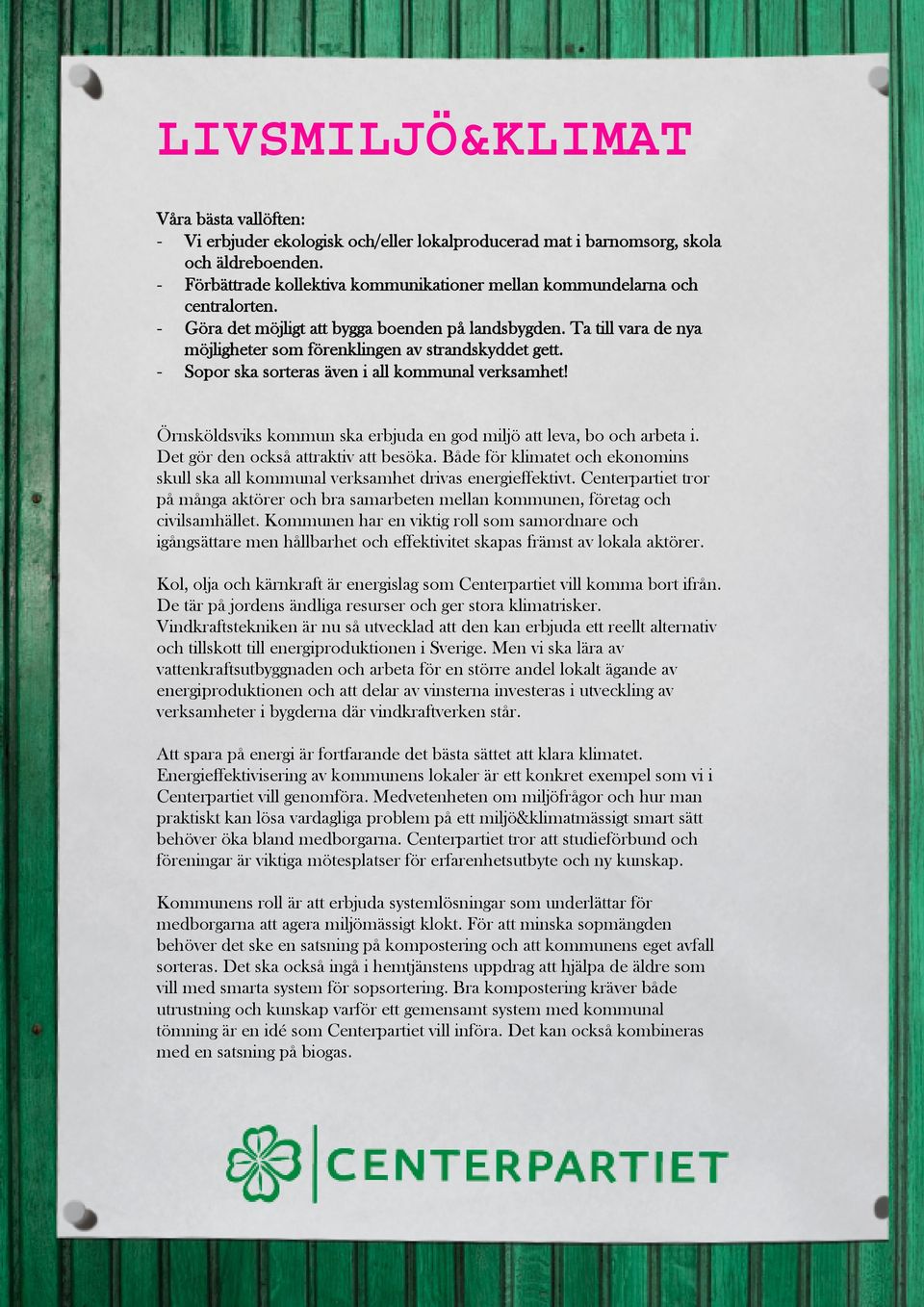 LIVSMILJÖ&KLIMAT

Våra bästa vallöften:
- Vi erbjuder ekologisk och/eller lokalproducerad mat i barnomsorg, skola och äldreboenden.
- Förbättrade kollektiva kommunikationer mellan kommundelarna och centralorten.
- Göra det möjligt att bygga boenden på landsbygden. Ta till vara de nya möjligheter som förenklingen av strandskyddet gett.
- Sopor ska sorteras även i all kommunal verksamhet!

Örnsköldsviks kommun ska erbjuda en god miljö att leva, bo och arbeta i. Det gör den också attraktiv att besöka. Både för klimatet och ekonomins skull ska all kommunal verksamhet drivas energieffektivt. Centerpartiet tror på många aktörer och bra samarbeten mellan kommunen, företag och civilsamhället. Kommunen har en viktig roll som samordnare och igångsättare men hållbarhet och effektivitet skapas främst av lokala aktörer.

Kol, olja och kärnkraft är energislag som Centerpartiet vill komma bort ifrån. De tär på jordens ändliga resurser och ger stora klimatrisker. Vindkraftstekniken är nu så utvecklad att den kan erbjuda ett reellt alternativ och tillskott till energiproduktionen i Sverige. Men vi ska lära av vattenkraftsutbyggnaden och arbeta för en större andel lokalt ägande av energiproduktionen och att delar av vinsterna investeras i utveckling av verksamheter i bygderna där vindkraftverken står.

Att spara på energi är fortfarande det bästa sättet att klara klimatet. Energieffektivisering av kommunens lokaler är ett konkret exempel som vi i Centerpartiet vill genomföra. Medvetenheten om miljöfrågor och hur man praktiskt kan lösa vardagliga problem på ett miljö&klimatmässigt smart sätt behöver öka bland medborgarna. Centerpartiet tror att studieförbund och föreningar är viktiga mötesplatser för erfarenhetsutbyte och ny kunskap.

Kommunens roll är att erbjuda systemlösningar som underlättar för medborgarna att agera miljömässigt klokt. För att minska sopmängden behöver det ske en satsning på kompostering och att kommunens eget avfall sorteras. Det ska också ingå i hemtjänstens uppdrag att hjälpa de äldre som vill med smarta system för sopsortering. Bra kompostering kräver både utrustning och kunskap varför ett gemensamt system med kommunal tömning är en idé som Centerpartiet vill införa. Det kan också kombineras med en satsning på biogas.

CENTERPARTIET